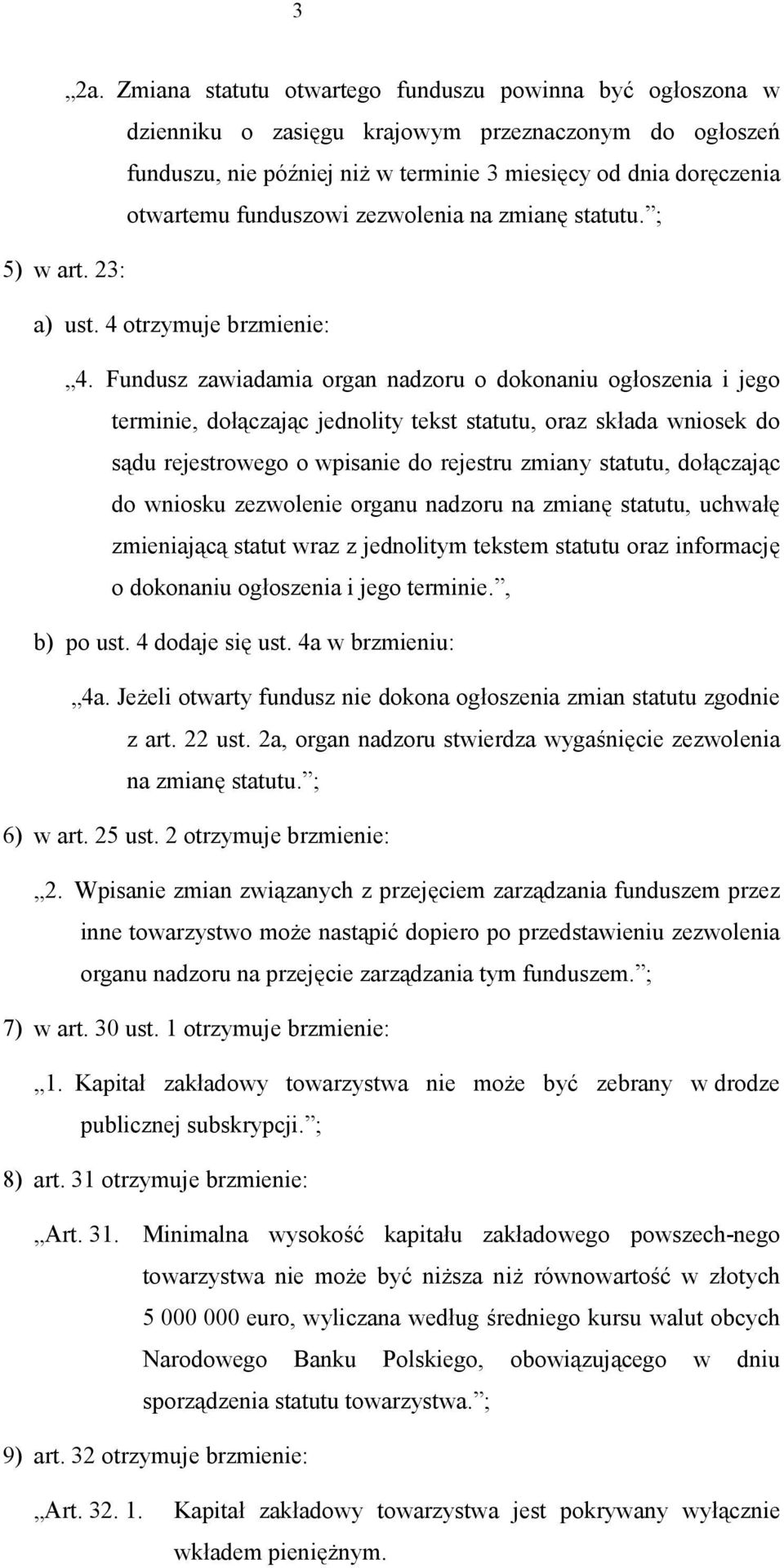 3

„2a. Zmiana statutu otwartego funduszu powinna być ogłoszona w dzienniku o zasięgu krajowym przeznaczonym do ogłoszeń funduszu, nie później niż w terminie 3 miesięcy od dnia doręczenia otwartemu funduszowi zezwolenia na zmianę statutu.”;

5) w art. 23:

a) ust. 4 otrzymuje brzmienie:

„4. Fundusz zawiadamia organ nadzoru o dokonaniu ogłoszenia i jego terminie, dołączając jednolity tekst statutu, oraz składa wniosek do sądu rejestrowego o wpisanie do rejestru zmiany statutu, dołączając do wniosku zezwolenie organu nadzoru na zmianę statutu, uchwałę zmieniającą statut wraz z jednolitym tekstem statutu oraz informację o dokonaniu ogłoszenia i jego terminie.”,

b) po ust. 4 dodaje się ust. 4a w brzmieniu:

„4a. Jeżeli otwarty fundusz nie dokona ogłoszenia zmian statutu zgodnie z art. 22 ust. 2a, organ nadzoru stwierdza wygaśnięcie zezwolenia na zmianę statutu.”;

6) w art. 25 ust. 2 otrzymuje brzmienie:

„2. Wpisanie zmian związanych z przejęciem zarządzania funduszem przez inne towarzystwo może nastąpić dopiero po przedstawieniu zezwolenia organu nadzoru na przejęcie zarządzania tym funduszem.”;

7) w art. 30 ust. 1 otrzymuje brzmienie:

„1. Kapitał zakładowy towarzystwa nie może być zebrany w drodze publicznej subskrypcji.”;

8) art. 31 otrzymuje brzmienie:

„Art. 31. Minimalna wysokość kapitału zakładowego powszech-nego towarzystwa nie może być niższa niż równowartość w złotych 5 000 000 euro, wyliczana według średniego kursu walut obcych Narodowego Banku Polskiego, obowiązującego w dniu sporządzenia statutu towarzystwa.”;

9) art. 32 otrzymuje brzmienie:

„Art. 32. 1. Kapitał zakładowy towarzystwa jest pokrywany wyłącznie wkładem pieniężnym.